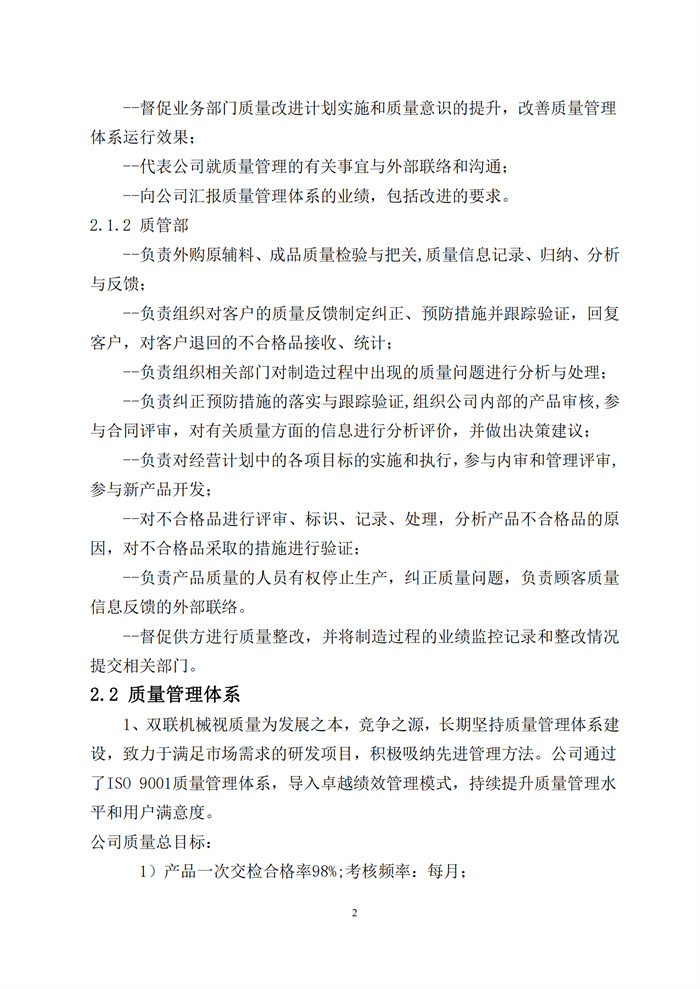 --督促业务部门质量改进计划实施和质量意识的提升，改善质量管理体系运行效果；

--代表公司就质量管理的有关事宜与外部联络和沟通；

--向公司汇报质量管理体系的业绩，包括改进的要求。

2.1.2 质管部

--负责外购原辅料、成品质量检验与把关，质量信息记录、归纳、分析与反馈；

--负责组织对客户的质量反馈制定纠正、预防措施并跟踪验证，回复客户，对客户退回的不合格品接收、统计；

--负责组织相关部门对制造过程中出现的质量问题进行分析与处理；

--负责纠正预防措施的落实与跟踪验证，组织公司内部的产品审核，参与合同评审，对有关质量方面的信息进行分析评价，并做出决策建议；

--负责对经营计划中的各项目标的实施和执行，参与内审和管理评审，参与新产品开发；

--对不合格品进行评审、标识、记录、处理，分析产品不合格品的原因，对不合格品采取的措施进行验证；

--负责产品质量的人员有权停止生产，纠正质量问题，负责顾客质量信息反馈的外部联络。

--督促供方进行质量整改，并将制造过程的业绩监控记录和整改情况提交相关部门。

2.2 质量管理体系

1、双联机械视质量为发展之本，竞争之源，长期坚持质量管理体系建设，致力于满足市场需求的研发项目，积极吸纳先进管理方法。公司通过了ISO 9001质量管理体系，导入卓越绩效管理模式，持续提升质量管理水平和用户满意度。

公司质量总目标：

1）产品一次交检合格率98%;考核频率：每月；

2